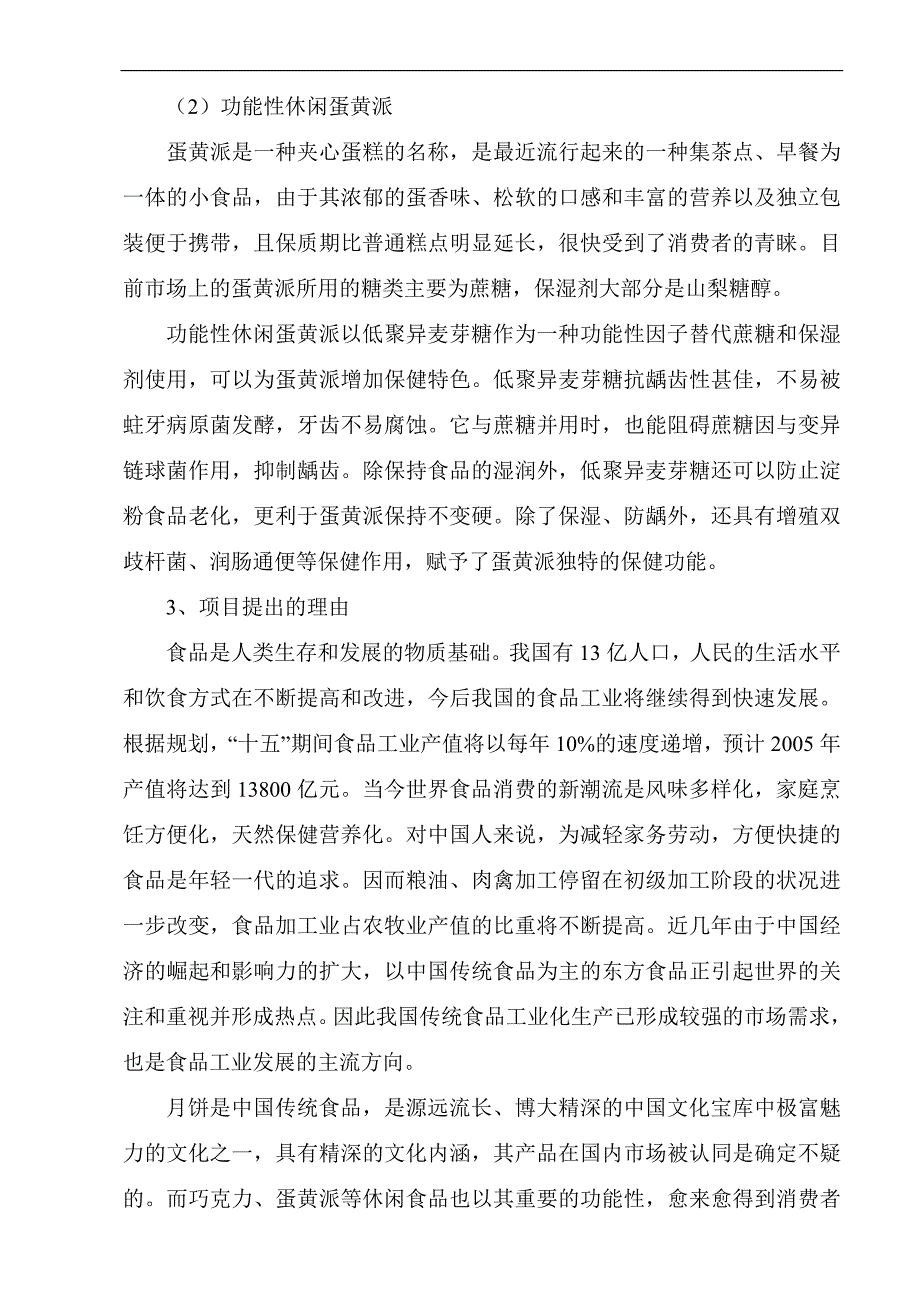 （2）功能性休闲蛋黄派

蛋黄派是一种夹心蛋糕的名称，是最近流行起来的一种集茶点、早餐为一体的小食品，由于其浓郁的蛋香味、松软的口感和丰富的营养以及独立包装便于携带，且保质期比普通糕点明显延长，很快受到了消费者的青睐。目前市场上的蛋黄派所用的糖类主要为蔗糖，保湿剂大部分是山梨糖醇。

功能性休闲蛋黄派以低聚异麦芽糖作为一种功能性因子替代蔗糖和保湿剂使用，可以为蛋黄派增加保健特色。低聚异麦芽糖抗龋齿性甚佳，不易被蛀牙病原菌发酵，牙齿不易腐蚀。它与蔗糖并用时，也能阻碍蔗糖因与变异链球菌作用，抑制龋齿。除保持食品的湿润外，低聚异麦芽糖还可以防止淀粉食品老化，更利于蛋黄派保持不变硬。除了保湿、防龋外，还具有增殖双歧杆菌、润肠通便等保健作用，赋予了蛋黄派独特的保健功能。

3、项目提出的理由

食品是人类生存和发展的物质基础。我国有 13 亿人口，人民的生活水平和饮食方式在不断提高和改进，今后我国的食品工业将继续得到快速发展。根据规划，“十五”期间食品工业产值将以每年 10%的速度递增，预计 2005 年产值将达到 13800 亿元。当今世界食品消费的新潮流是风味多样化，家庭烹饪方便化，天然保健营养化。对中国人来说，为减轻家务劳动，方便快捷的食品是年轻一代的追求。因而粮油、肉禽加工停留在初级加工阶段的状况进一步改变，食品加工业占农牧业产值的比重将不断提高。近几年由于中国经济的崛起和影响力的扩大，以中国传统食品为主的东方食品正引起世界的关注和重视并形成热点。因此我国传统食品工业化生产已形成较强的市场需求，也是食品工业发展的主流方向。

月饼是中国传统食品，是源远流长、博大精深的中国文化宝库中极富魅力的文化之一，具有精深的文化内涵，其产品在国内市场被认同是确定不疑的。而巧克力、蛋黄派等休闲食品也以其重要的功能性，愈来愈得到消费者